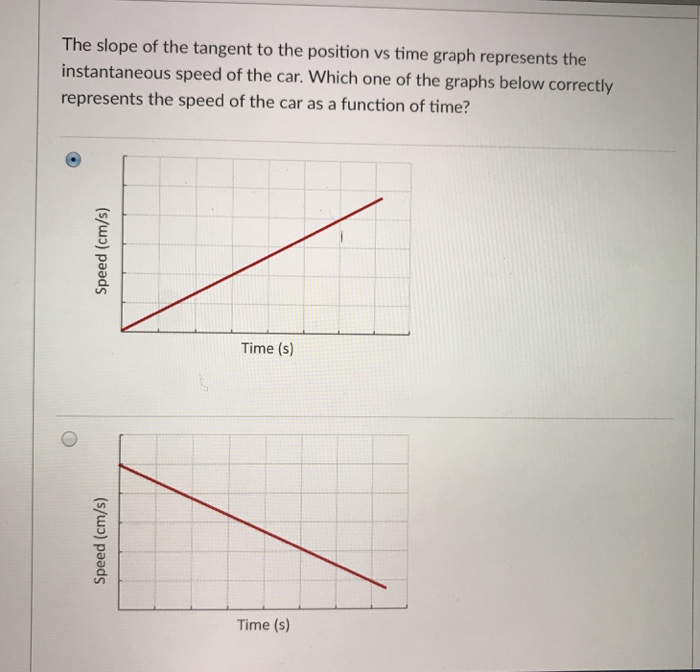 The slope of the tangent to the position vs time graph represents the instantaneous speed of the car. Which one of the graphs below correctly represents the speed of the car as a function of time?

Speed (cm/s)

Time (s)

Speed (cm/s)

Time (s)